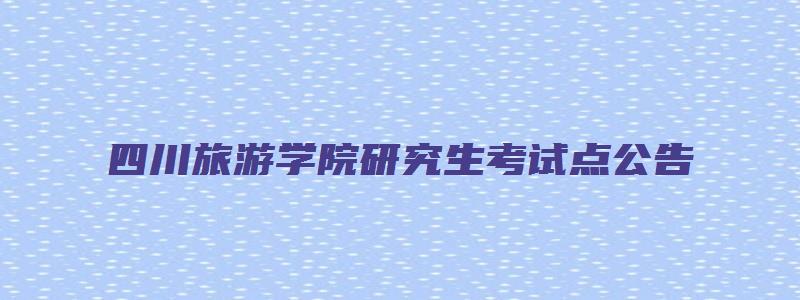 四川旅游学院研究生考试点公告